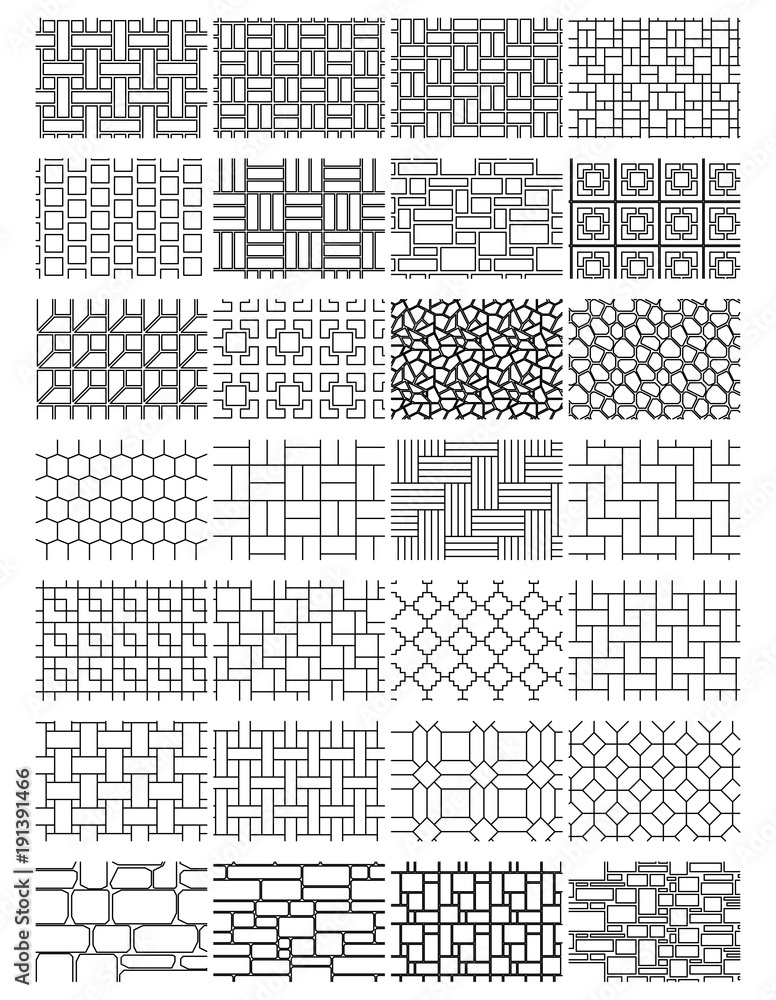 Adobe Stock | #191391466